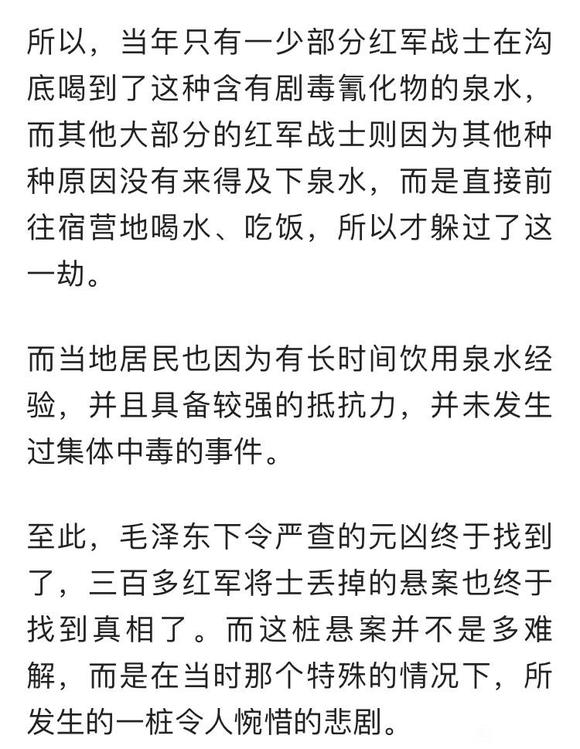 所以，当年只有一少部分红军战士在沟底喝到了这种含有剧毒氰化物的泉水，而其他大部分的红军战士则因为其他种种原因没有来得及下泉水，而是直接前往宿营地喝水、吃饭，所以才躲过了这一劫。

而当地居民也因为有长时间饮用泉水经验，并且具备较强的抵抗力，并未发生过集体中毒的事件。

至此，毛泽东下令严查的元凶终于找到了，三百多红军将士丢掉的悬案也终于找到真相了。而这桩悬案并不是多难解，而是在当时那个特殊的情况下，所发生的一桩令人惋惜的悲剧。